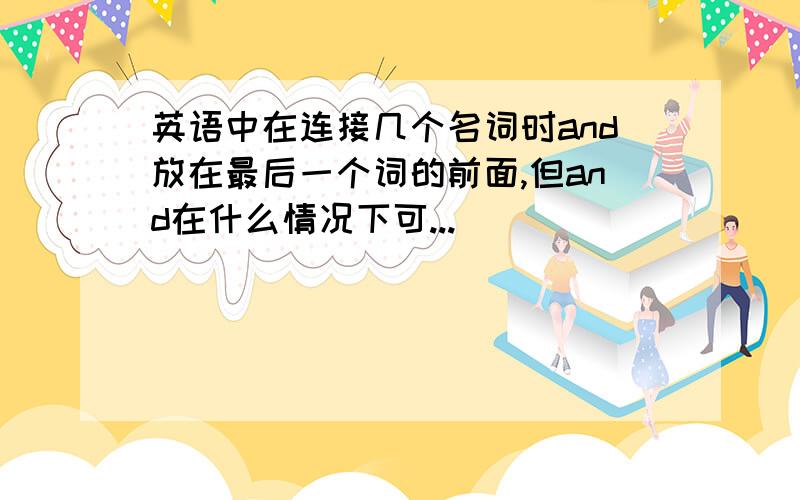 英语中在连接几个名词时and放在最后一个词的前面,但and在什么情况下可...